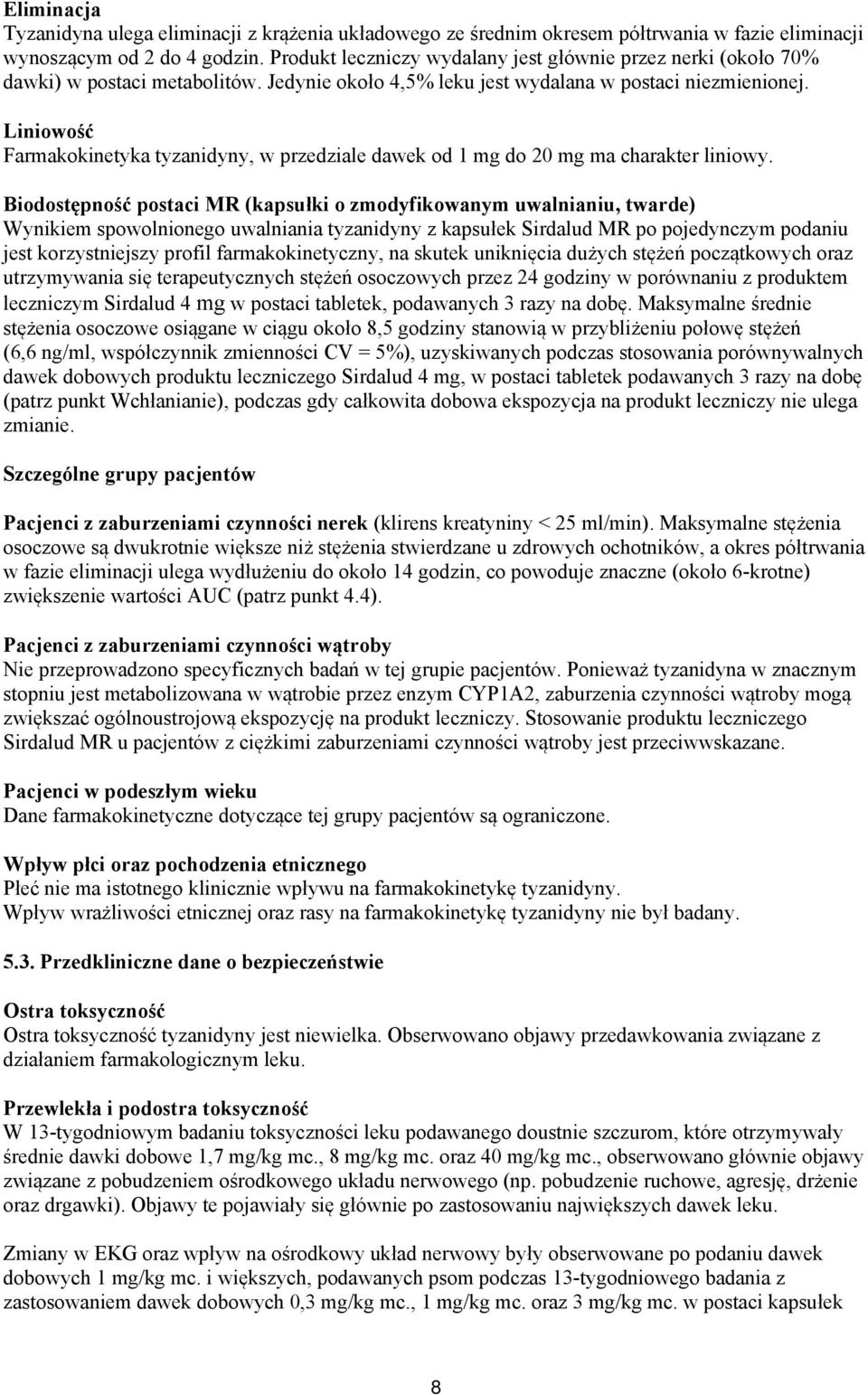 Eliminacja
Tyzanidyna ulega eliminacji z krążenia układowego ze średnim okresem półtrwania w fazie eliminacji wynoszącym od 2 do 4 godzin. Produkt leczniczy wydalany jest głównie przez nerki (około 70% dawki) w postaci metabolitów. Jedynie około 4,5% leku jest wydalana w postaci niezmienionej.

Liniowość
Farmakokinetyka tyzanidyny, w przedziale dawek od 1 mg do 20 mg ma charakter liniowy.

Biodostępność postaci MR (kapsułki o zmodyfikowanym uwalnianiu, twarde)
Wynikiem spowolnionego uwalniania tyzanidyny z kapsułek Sirdalud MR po pojedynczym podaniu jest korzystniejszy profil farmakokinetyczny, na skutek uniknięcia dużych stężeń początkowych oraz utrzymywania się terapeutycznych stężeń osoczowych przez 24 godziny w porównaniu z produktem leczniczym Sirdalud 4 mg w postaci tabletek, podawanych 3 razy na dobę. Maksymalne średnie stężenia osoczowe osiągane w ciągu około 8,5 godziny stanowią w przybliżeniu połowę stężeń (6,6 ng/ml, współczynnik zmienności CV = 5%), uzyskiwanych podczas stosowania porównywalnych dawek dobowych produktu leczniczego Sirdalud 4 mg, w postaci tabletek podawanych 3 razy na dobę (patrz punkt Wchłanianie), podczas gdy całkowita dobowa ekspozycja na produkt leczniczy nie ulega zmianie.

Szczególne grupy pacjentów

Pacjenci z zaburzeniami czynności nerek (klirens kreatyniny < 25 ml/min). Maksymalne stężenia osoczowe są dwukrotnie większe niż stężenia stwierdzane u zdrowych ochotników, a okres półtrwania w fazie eliminacji ulega wydłużeniu do około 14 godzin, co powoduje znaczne (około 6-krotne) zwiększenie wartości AUC (patrz punkt 4.4).

Pacjenci z zaburzeniami czynności wątroby
Nie przeprowadzono specyficznych badań w tej grupie pacjentów. Ponieważ tyzanidyna w znacznym stopniu jest metabolizowana w wątrobie przez enzym CYP1A2, zaburzenia czynności wątroby mogą zwiększać ogólnoustrojową ekspozycję na produkt leczniczy. Stosowanie produktu leczniczego Sirdalud MR u pacjentów z ciężkimi zaburzeniami czynności wątroby jest przeciwwskazane.

Pacjenci w podeszłym wieku
Dane farmakokinetyczne dotyczące tej grupy pacjentów są ograniczone.

Wpływ płci oraz pochodzenia etnicznego
Płeć nie ma istotnego klinicznie wpływu na farmakokinetykę tyzanidyny.
Wpływ wrażliwości etnicznej oraz rasy na farmakokinetykę tyzanidyny nie był badany.

5.3. Przedkliniczne dane o bezpieczeństwie

Ostra toksyczność
Ostra toksyczność tyzanidyny jest niewielka. Obserwowano objawy przedawkowania związane z działaniem farmakologicznym leku.

Przewlekła i podostra toksyczność
W 13-tygodniowym badaniu toksyczności leku podawanego doustnie szczurom, które otrzymywały średnie dawki dobowe 1,7 mg/kg mc., 8 mg/kg mc. oraz 40 mg/kg mc., obserwowano głównie objawy związane z pobudzeniem ośrodkowego układu nerwowego (np. pobudzenie ruchowe, agresję, drżenie oraz drgawki). Objawy te pojawiały się głównie po zastosowaniu największych dawek leku.

Zmiany w EKG oraz wpływ na ośrodkowy układ nerwowy były obserwowane po podaniu dawek dobowych 1 mg/kg mc. i większych, podawanych psom podczas 13-tygodniowego badania z zastosowaniem dawek dobowych 0,3 mg/kg mc., 1 mg/kg mc. oraz 3 mg/kg mc. w postaci kapsułek

8